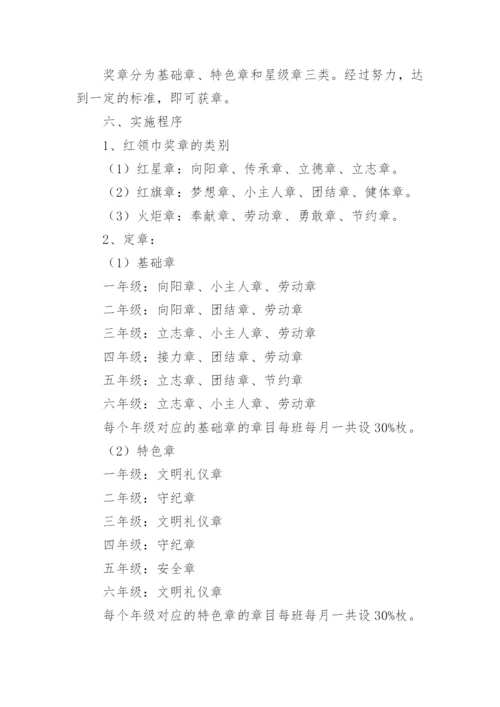 奖章分为基础章、特色章和星级章三类。经过努力，达到一定的标准，即可获章。

六、实施程序

1、红领巾奖章的类别

（1）红星章：向阳章、传承章、立德章、立志章。

（2）红旗章：梦想章、小主人章、团结章、健体章。

（3）火炬章：奉献章、劳动章、勇敢章、节约章。

2、定章：

（1）基础章

一年级：向阳章、小主人章、劳动章

二年级：向阳章、团结章、劳动章

三年级：立志章、小主人章、劳动章

四年级：接力章、团结章、劳动章

五年级：立志章、团结章、节约章

六年级：立志章、小主人章、劳动章

每个年级对应的基础章的章目每班每月一共设30%枚。

（2）特色章

一年级：文明礼仪章

二年级：守纪章

三年级：文明礼仪章

四年级：守纪章

五年级：安全章

六年级：文明礼仪章

每个年级对应的特色章的章目每班每月一共设30%枚。